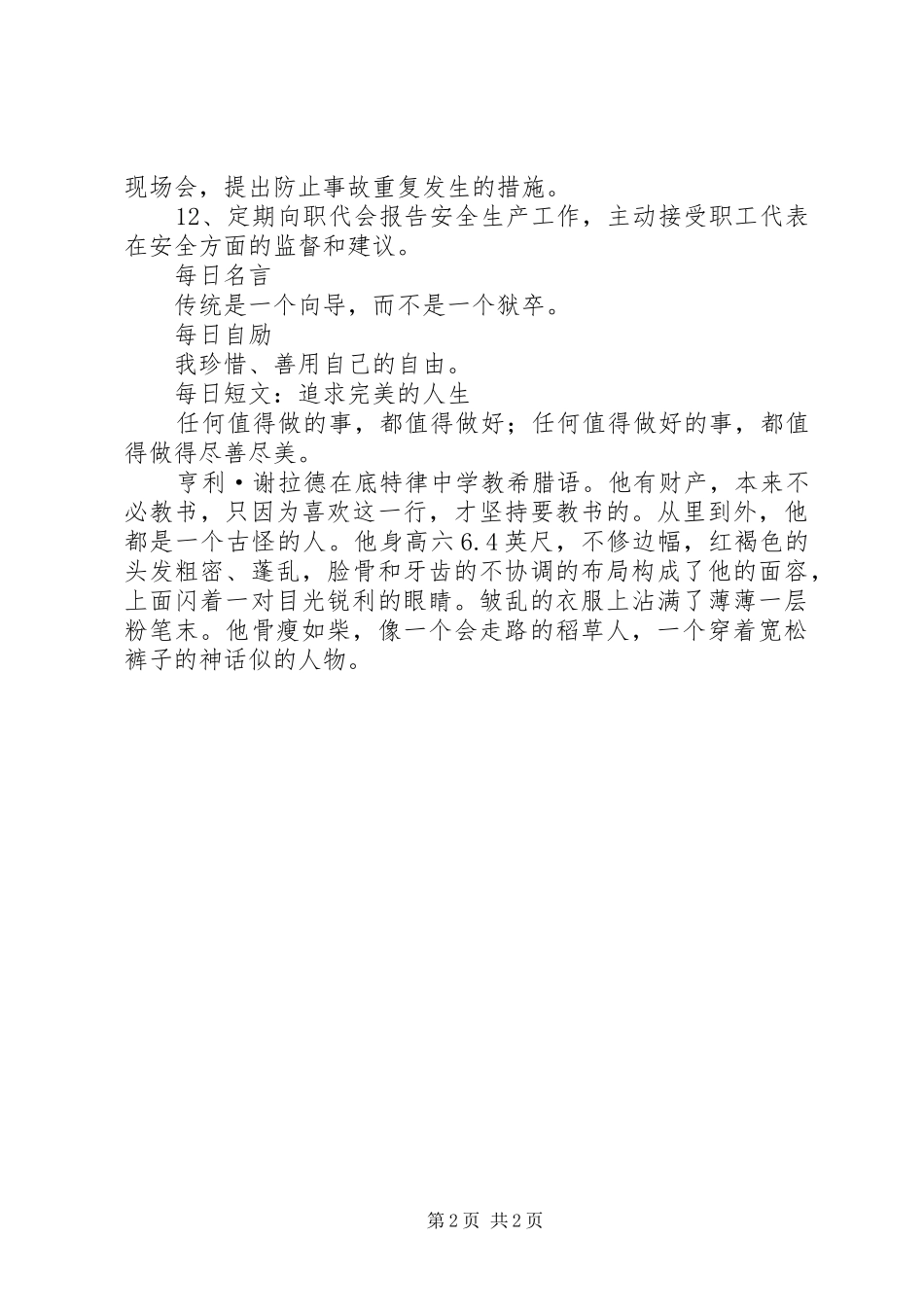 现场会，提出防止事故重复发生的措施。

12、定期向职代会报告安全生产工作，主动接受职工代表在安全方面的监督和建议。

每日名言

传统是一个向导，而不是一个狱卒。

每日自励

我珍惜、善用自己的自由。

每日短文：追求完美的人生

任何值得做的事，都值得做好；任何值得做好的事，都值得做得尽善尽美。

亨利·谢拉德在底特律中学教希腊语。他有财产，本来不必教书，只因为喜欢这一行，才坚持要教书的。从里到外，他都是一个古怪的人。他身高六6.4英尺，不修边幅，红褐色的头发粗密、蓬乱，脸骨和牙齿的不协调的布局构成了他的面容，上面闪着一对目光锐利的眼睛。皱乱的衣服上沾满了薄薄一层粉笔末。他骨瘦如柴，像一个会走路的稻草人，一个穿着宽松裤子的神话似的人物。

第2页 共2页